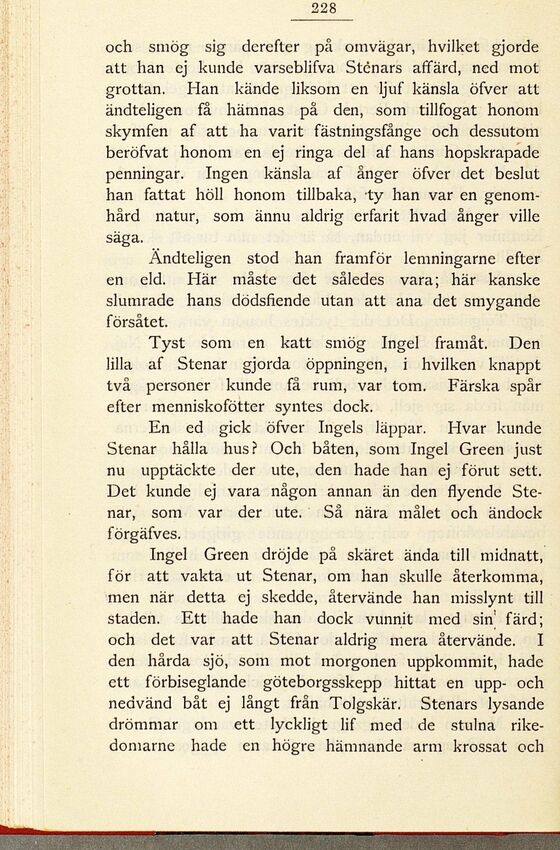 228

och smög sig derefter på omvägar, hvilket gjorde att han ej kunde varseblifva Stenars affärd, ned mot grottan. Han kände liksom en ljuf känsla öfver att ändteligen få hämnas på den, som tillfogat honom skymfen af att ha varit fästningsfånge och dessutom beröfvat honom en ej ringa del af hans hopskrapade penningar. Ingen känsla af ånger öfver det beslut han fattat höll honom tillbaka, ty han var en genomhård natur, som ännu aldrig erfarit hvad ånger ville säga.

Ändteligen stod han framför lemningarne efter en eld. Här måste det således vara; här kanske slumrade hans dödsfiende utan att ana det smygande försåtet.

Tyst som en katt smög Ingel framåt. Den lilla af Stenar gjorda öppningen, i hvilken knappt två personer kunde få rum, var tom. Färska spår efter menniskofötter syntes dock.

En ed gick öfver Ingels läppar. Hvar kunde Stenar hålla hus? Och båten, som Ingel Green just nu upptäckte der ute, den hade han ej förut sett. Det kunde ej vara någon annan än den flyende Stenar, som var der ute. Så nära målet och ändock förgäfves.

Ingel Green dröjde på skäret ända till midnatt, för att vakta ut Stenar, om han skulle återkomma, men när detta ej skedde, återvände han misslynt till staden. Ett hade han dock vunnit med sin färd; och det var att Stenar aldrig mera återvände. I den hårda sjö, som mot morgonen uppkommit, hade ett förbiseglande göteborgsskepp hittat en upp- och nedvänd båt ej långt från Tolgskär. Stenars lysande drömmar om ett lyckligt lif med de stulna rikedomarne hade en högre hämnande arm krossat och